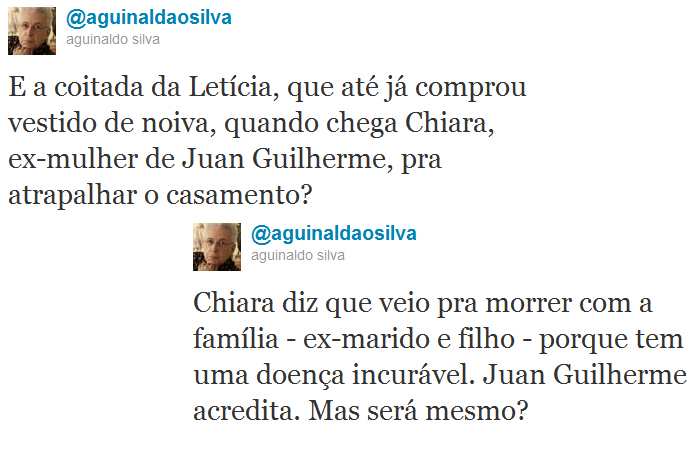 @aguinaldaosilva
aguinaldo silva

E a coitada da Letícia, que até já comprou vestido de noiva, quando chega Chiara, ex-mulher de Juan Guilherme, pra atrapalhar o casamento?

@aguinaldaosilva
aguinaldo silva

Chiara diz que veio pra morrer com a família - ex-marido e filho - porque tem uma doença incurável. Juan Guilherme acredita. Mas será mesmo?